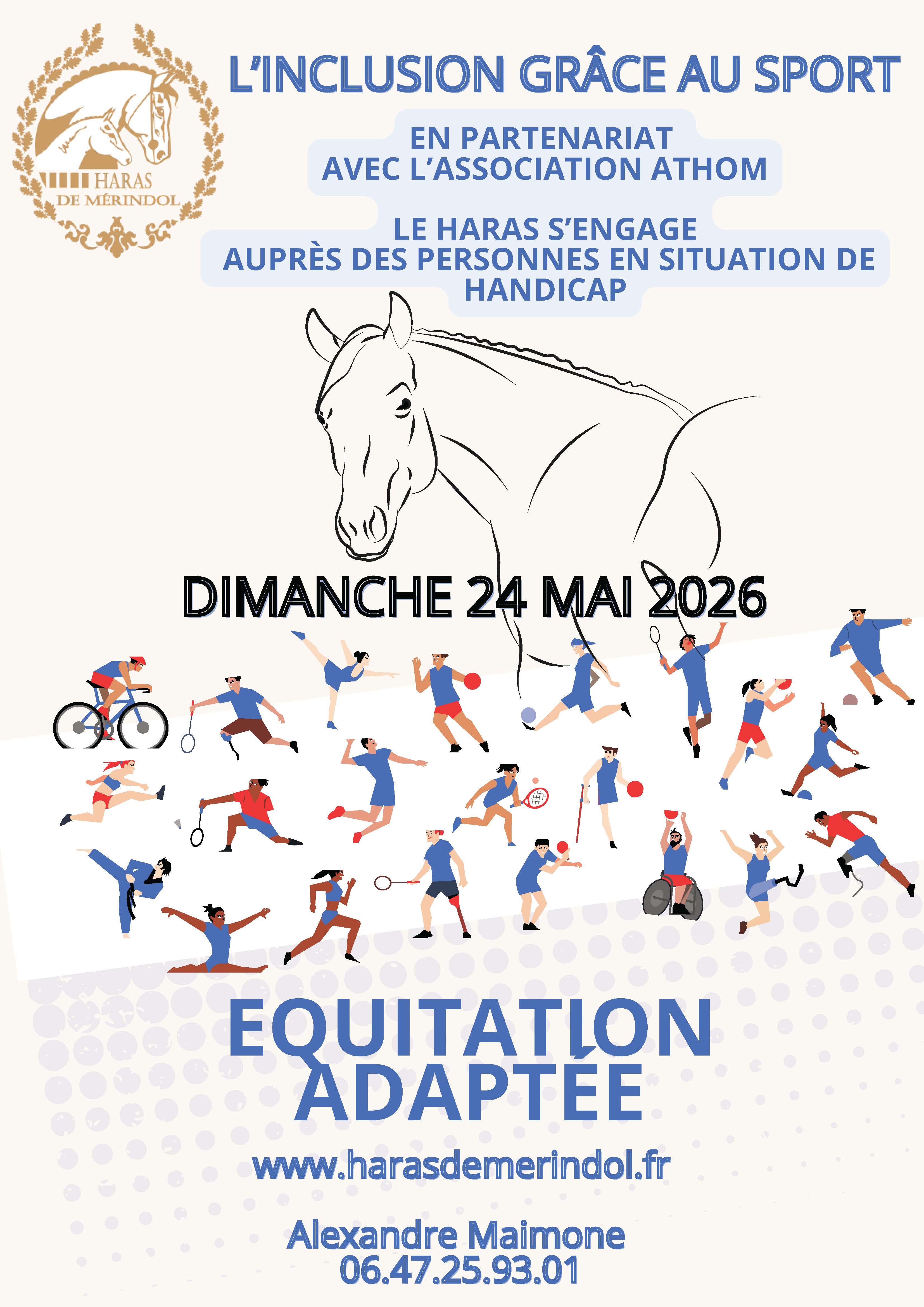 HARAS
DE MÉRINDOL

L'INCLUSION GRÂCE AU SPORT

EN PARTENARIAT
AVEC L'ASSOCIATION ATHOM

LE HARAS S'ENGAGE
AUPRÈS DES PERSONNES EN SITUATION DE HANDICAP

DIMANCHE 24 MAI 2026

EQUITATION
ADAPTÉE

www.harasdemerindol.fr

Alexandre Maimone
06.47.25.93.01